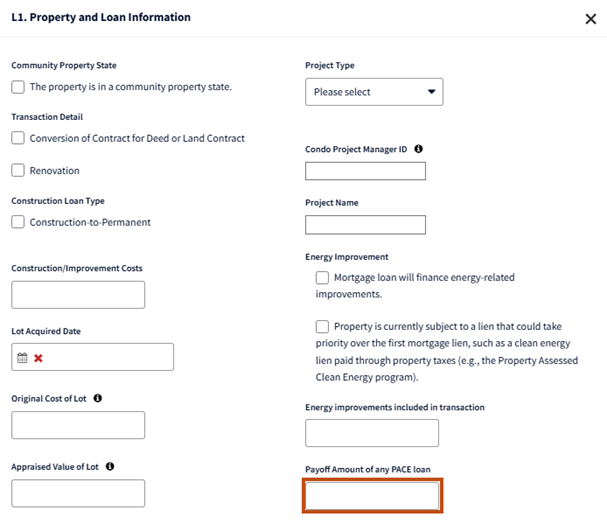 L1. Property and Loan Information

×

Community Property State

The property is in a community property state.

Transaction Detail

Conversion of Contract for Deed or Land Contract

Renovation

Construction Loan Type

Construction-to-Permanent

Construction/Improvement Costs

Lot Acquired Date

Original Cost of Lot

Appraised Value of Lot

Project Type

Please select

Condo Project Manager ID

Project Name

Energy Improvement

Mortgage loan will finance energy-related improvements.

Property is currently subject to a lien that could take priority over the first mortgage lien, such as a clean energy lien paid through property taxes (e.g., the Property Assessed Clean Energy program).

Energy improvements included in transaction

Payoff Amount of any PACE loan